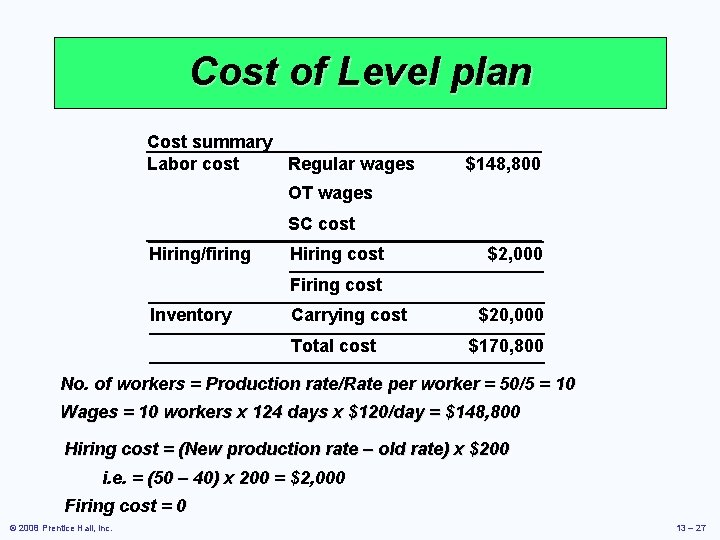 Cost of Level plan

| Cost summary | | |
|---|---|---|
| Labor cost | Regular wages | \$148,800 |
| | OT wages | |
| | SC cost | |
| Hiring/firing | Hiring cost | \$2,000 |
| | Firing cost | |
| Inventory | Carrying cost | \$20,000 |
| | Total cost | \$170,800 |

No. of workers = Production rate/Rate per worker = 50/5 = 10

Wages = 10 workers x 124 days x \$120/day = \$148,800

Hiring cost = (New production rate – old rate) x \$200

i.e. = (50 – 40) x 200 = \$2,000

Firing cost = 0

© 2008 Prentice Hall, Inc.

13 – 27